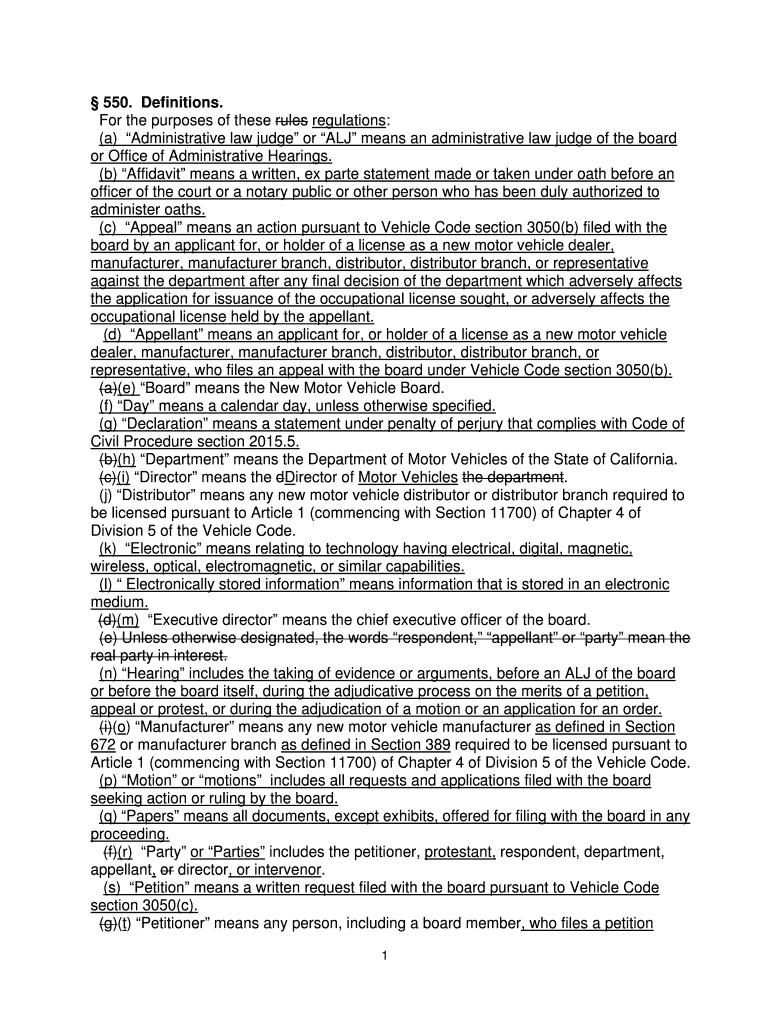 § 550. Definitions.

For the purposes of these rules regulations:

(a) "Administrative law judge" or "ALJ" means an administrative law judge of the board or Office of Administrative Hearings.

(b) "Affidavit" means a written, ex parte statement made or taken under oath before an officer of the court or a notary public or other person who has been duly authorized to administer oaths.

(c) "Appeal" means an action pursuant to Vehicle Code section 3050(b) filed with the board by an applicant for, or holder of a license as a new motor vehicle dealer, manufacturer, manufacturer branch, distributor, distributor branch, or representative against the department after any final decision of the department which adversely affects the application for issuance of the occupational license sought, or adversely affects the occupational license held by the appellant.

(d) "Appellant" means an applicant for, or holder of a license as a new motor vehicle dealer, manufacturer, manufacturer branch, distributor, distributor branch, or representative, who files an appeal with the board under Vehicle Code section 3050(b).

(a)(e) "Board" means the New Motor Vehicle Board.

(f) "Day" means a calendar day, unless otherwise specified.

(g) "Declaration" means a statement under penalty of perjury that complies with Code of Civil Procedure section 2015.5.

(b)(h) "Department" means the Department of Motor Vehicles of the State of California.

(c)(i) "Director" means the dDirector of Motor Vehicles the department.

(j) "Distributor" means any new motor vehicle distributor or distributor branch required to be licensed pursuant to Article 1 (commencing with Section 11700) of Chapter 4 of Division 5 of the Vehicle Code.

(k) "Electronic" means relating to technology having electrical, digital, magnetic, wireless, optical, electromagnetic, or similar capabilities.

(l) " Electronically stored information" means information that is stored in an electronic medium.

(d)(m) "Executive director" means the chief executive officer of the board.

(e) Unless otherwise designated, the words "respondent," "appellant" or "party" mean the real party in interest.

(n) "Hearing" includes the taking of evidence or arguments, before an ALJ of the board or before the board itself, during the adjudicative process on the merits of a petition, appeal or protest, or during the adjudication of a motion or an application for an order.

(i)(o) "Manufacturer" means any new motor vehicle manufacturer as defined in Section 672 or manufacturer branch as defined in Section 389 required to be licensed pursuant to Article 1 (commencing with Section 11700) of Chapter 4 of Division 5 of the Vehicle Code.

(p) "Motion" or "motions" includes all requests and applications filed with the board seeking action or ruling by the board.

(q) "Papers" means all documents, except exhibits, offered for filing with the board in any proceeding.

(f)(r) "Party" or "Parties" includes the petitioner, protestant, respondent, department, appellant, or director, or intervenor.

(s) "Petition" means a written request filed with the board pursuant to Vehicle Code section 3050(c).

(g)(t) "Petitioner" means any person, including a board member, who files a petition

1